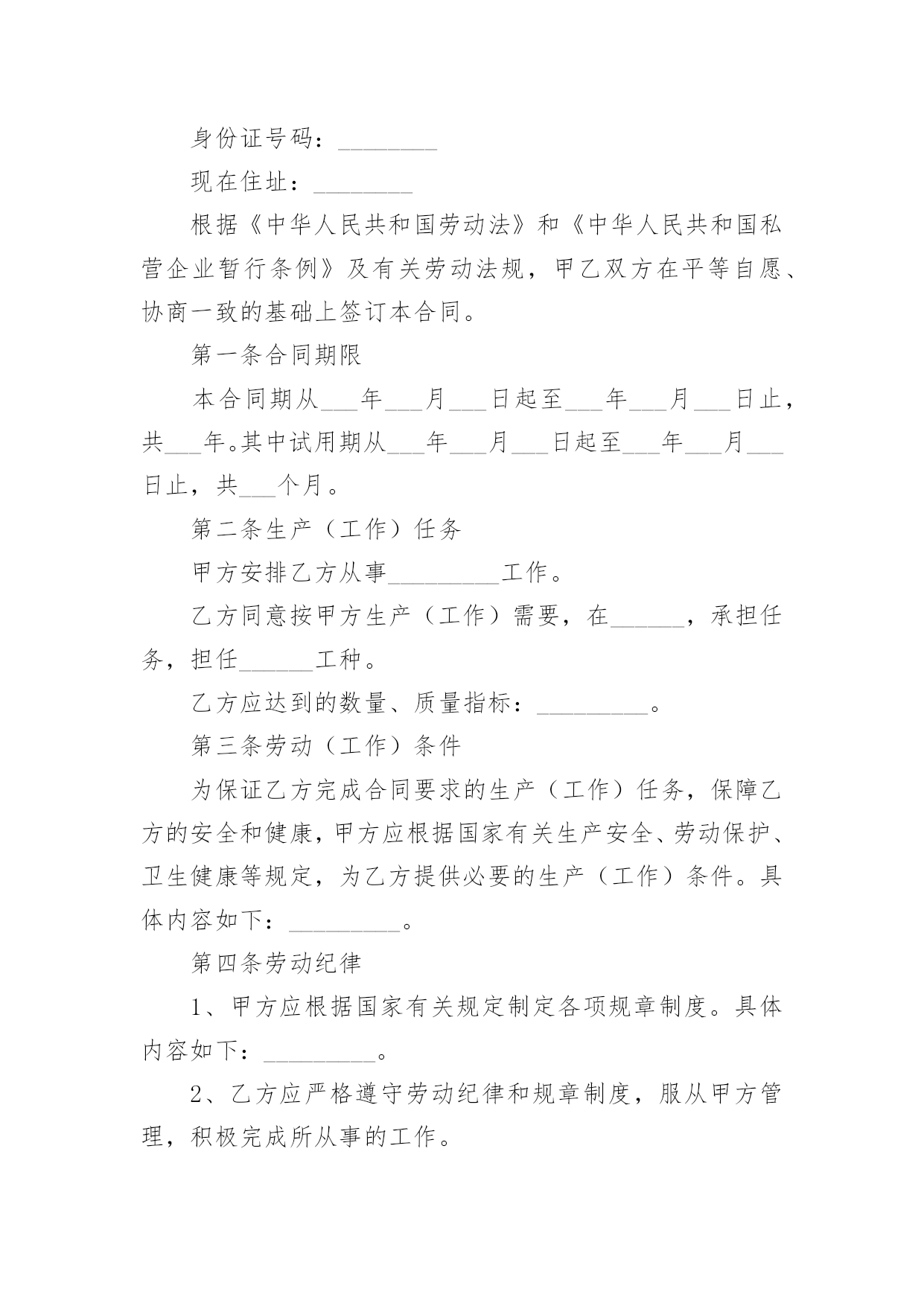 身份证号码：________

现在住址：________

根据《中华人民共和国劳动法》和《中华人民共和国私营企业暂行条例》及有关劳动法规，甲乙双方在平等自愿、协商一致的基础上签订本合同。

第一条合同期限

本合同期从___年___月___日起至___年___月___日止，共___年。其中试用期从___年___月___日起至___年___月___日止，共___个月。

第二条生产（工作）任务

甲方安排乙方从事_________工作。

乙方同意按甲方生产（工作）需要，在______，承担任务，担任______工种。

乙方应达到的数量、质量指标：_________。

第三条劳动（工作）条件

为保证乙方完成合同要求的生产（工作）任务，保障乙方的安全和健康，甲方应根据国家有关生产安全、劳动保护、卫生健康等规定，为乙方提供必要的生产（工作）条件。具体内容如下：_________。

第四条劳动纪律

1、甲方应根据国家有关规定制定各项规章制度。具体内容如下：_________。

2、乙方应严格遵守劳动纪律和规章制度，服从甲方管理，积极完成所从事的工作。